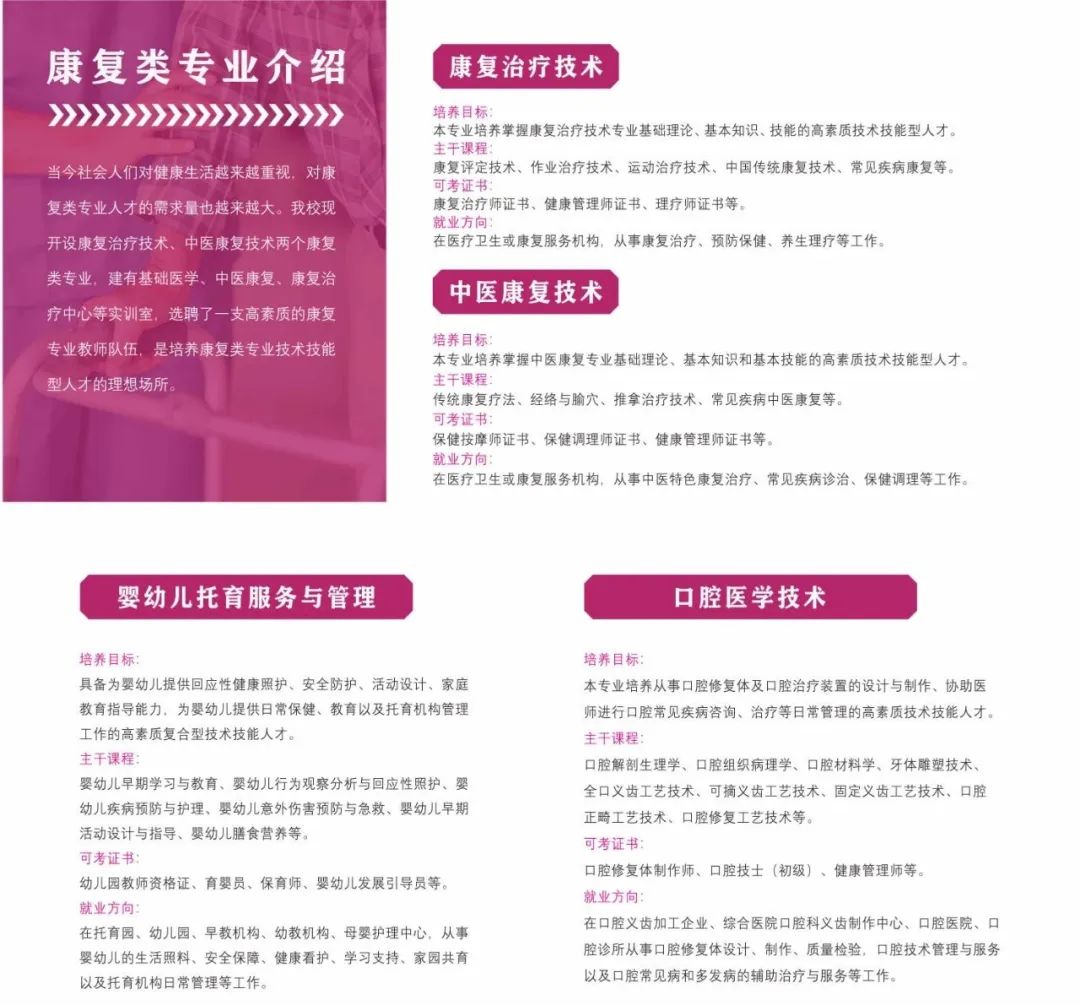 康复类专业介绍

当今社会人们对健康生活越来越重视，对康复类专业人才的需求量也越来越大。我校现开设康复治疗技术、中医康复技术两个康复类专业，建有基础医学、中医康复、康复治疗中心等实训室，选聘了一支高素质的康复专业教师队伍，是培养康复类专业技术技能型人才的理想场所。

康复治疗技术

培养目标：
本专业培养掌握康复治疗技术专业基础理论、基本知识、技能的高素质技术技能型人才。
主干课程：
康复评定技术、作业治疗技术、运动治疗技术、中国传统康复技术、常见疾病康复等。
可考证书：
康复治疗师证书、健康管理师证书、理疗师证书等。
就业方向：
在医疗卫生或康复服务机构，从事康复治疗、预防保健、养生理疗等工作。

中医康复技术

培养目标：
本专业培养掌握中医康复专业基础理论、基本知识和基本技能的高素质技术技能型人才。
主干课程：
传统康复疗法、经络与腧穴、推拿治疗技术、常见疾病中医康复等。
可考证书：
保健按摩师证书、保健调理师证书、健康管理师证书等。
就业方向：
在医疗卫生或康复服务机构，从事中医特色康复治疗、常见疾病诊治、保健调理等工作。

婴幼儿托育服务与管理

培养目标：
具备为婴幼儿提供回应性健康照护、安全防护、活动设计、家庭教育指导能力，为婴幼儿提供日常保健、教育以及托育机构管理工作的高素质复合型技术技能人才。
主干课程：
婴幼儿早期学习与教育、婴幼儿行为观察分析与回应性照护、婴幼儿疾病预防与护理、婴幼儿意外伤害预防与急救、婴幼儿早期活动设计与指导、婴幼儿膳食营养等。
可考证书：
幼儿园教师资格证、育婴员、保育师、婴幼儿发展引导员等。
就业方向：
在托育园、幼儿园、早教机构、幼教机构、母婴护理中心，从事婴幼儿的生活照料、安全保障、健康看护、学习支持、家园共育以及托育机构日常管理等工作。

口腔医学技术

培养目标：
本专业培养从事口腔修复体及口腔治疗装置的设计与制作、协助医师进行口腔常见疾病咨询、治疗等日常管理的高素质技术技能人才。
主干课程：
口腔解剖生理学、口腔组织病理学、口腔材料学、牙体雕塑技术、全口义齿工艺技术、可摘义齿工艺技术、固定义齿工艺技术、口腔正畸工艺技术、口腔修复工艺技术等。
可考证书：
口腔修复体制作师、口腔技士（初级）、健康管理师等。
就业方向：
在口腔义齿加工企业、综合医院口腔科义齿制作中心、口腔医院、口腔诊所从事口腔修复体设计、制作、质量检验，口腔技术管理与服务以及口腔常见病和多发病的辅助治疗与服务等工作。